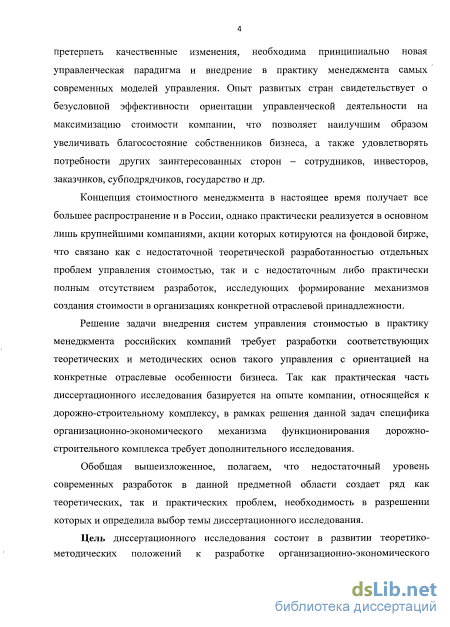 4

претерпеть качественные изменения, необходима принципиально новая управленческая парадигма и внедрение в практику менеджмента самых современных моделей управления. Опыт развитых стран свидетельствует о безусловной эффективности ориентации управленческой деятельности на максимизацию стоимости компании, что позволяет наилучшим образом увеличивать благосостояние собственников бизнеса, а также удовлетворять потребности других заинтересованных сторон – сотрудников, инвесторов, заказчиков, субподрядчиков, государство и др.

Концепция стоимостного менеджмента в настоящее время получает все большее распространение и в России, однако практически реализуется в основном лишь крупнейшими компаниями, акции которых котируются на фондовой бирже, что связано как с недостаточной теоретической разработанностью отдельных проблем управления стоимостью, так и с недостаточным либо практически полным отсутствием разработок, исследующих формирование механизмов создания стоимости в организациях конкретной отраслевой принадлежности.

Решение задачи внедрения систем управления стоимостью в практику менеджмента российских компаний требует разработки соответствующих теоретических и методических основ такого управления с ориентацией на конкретные отраслевые особенности бизнеса. Так как практическая часть диссертационного исследования базируется на опыте компании, относящейся к дорожно-строительному комплексу, в рамках решения данной задач специфика организационно-экономического механизма функционирования дорожно-строительного комплекса требует дополнительного исследования.

Обобщая вышеизложенное, полагаем, что недостаточный уровень современных разработок в данной предметной области создает ряд как теоретических, так и практических проблем, необходимость в разрешении которых и определила выбор темы диссертационного исследования.

Цель диссертационного исследования состоит в развитии теоретико-методических положений к разработке организационно-экономического

dsLib.net
библиотека диссертаций